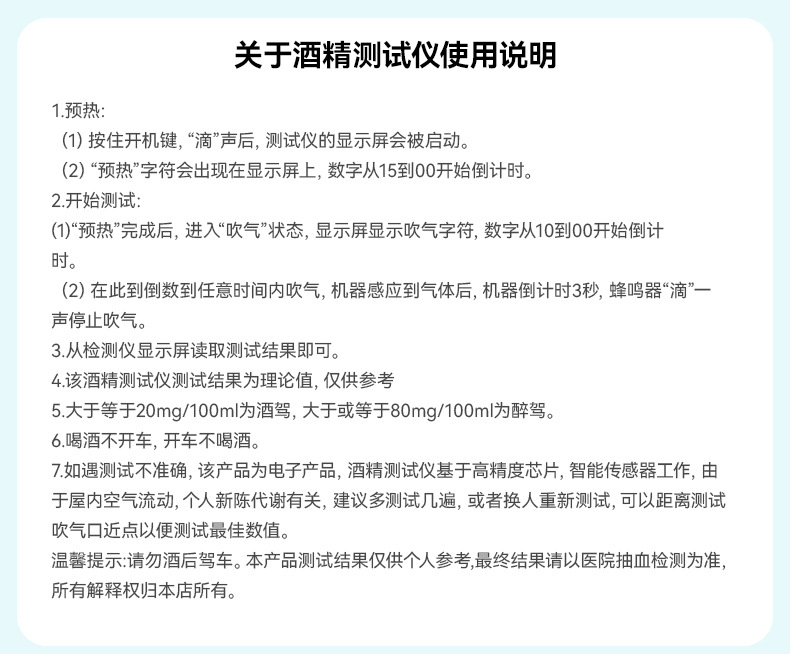 关于酒精测试仪使用说明

1.预热:

(1)按住开机键,“滴”声后,测试仪的显示屏会被启动。

(2)“预热”字符会出现在显示屏上,数字从15到00开始倒计时。

2.开始测试:

(1)“预热”完成后,进入“吹气”状态,显示屏显示吹气字符,数字从10到00开始倒计时。

(2)在此到倒数到任意时间内吹气,机器感应到气体后,机器倒计时3秒,蜂鸣器“滴”一声停止吹气。

3.从检测仪显示屏读取测试结果即可。

4.该酒精测试仪测试结果为理论值,仅供参考

5.大于等于20mg/100ml为酒驾,大于或等于80mg/100ml为醉驾。

6.喝酒不开车,开车不喝酒。

7.如遇测试不准确,该产品为电子产品,酒精测试仪基于高精度芯片,智能传感器工作,由于屋内空气流动,个人新陈代谢有关,建议多测试几遍,或者换人重新测试,可以距离测试吹气口近点以便测试最佳数值。

温馨提示:请勿酒后驾车。本产品测试结果仅供个人参考,最终结果请以医院抽血检测为准,所有解释权归本店所有。